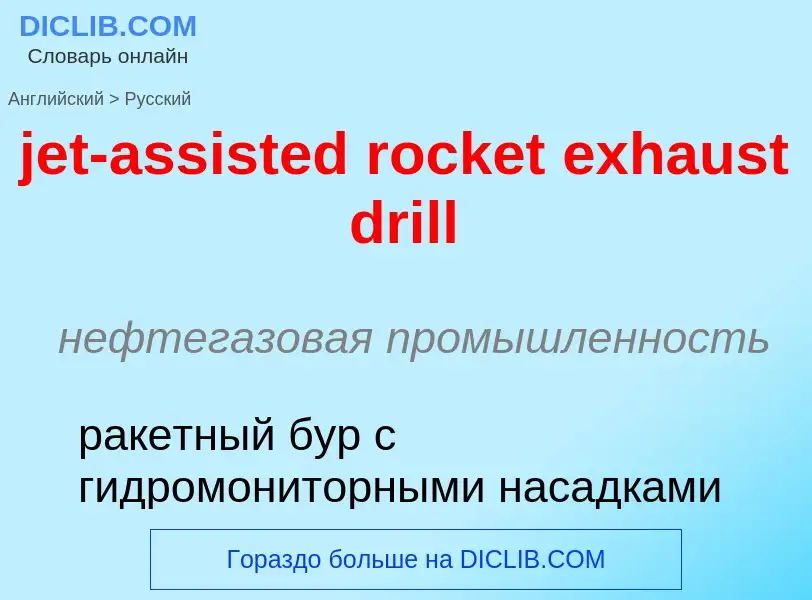 DICLIB.COM
Словарь онлайн

Английский > Русский

jet-assisted rocket exhaust drill

нефтегазовая промышленность

ракетный бур с гидромониторными насадками

Гораздо больше на DICLIB.COM